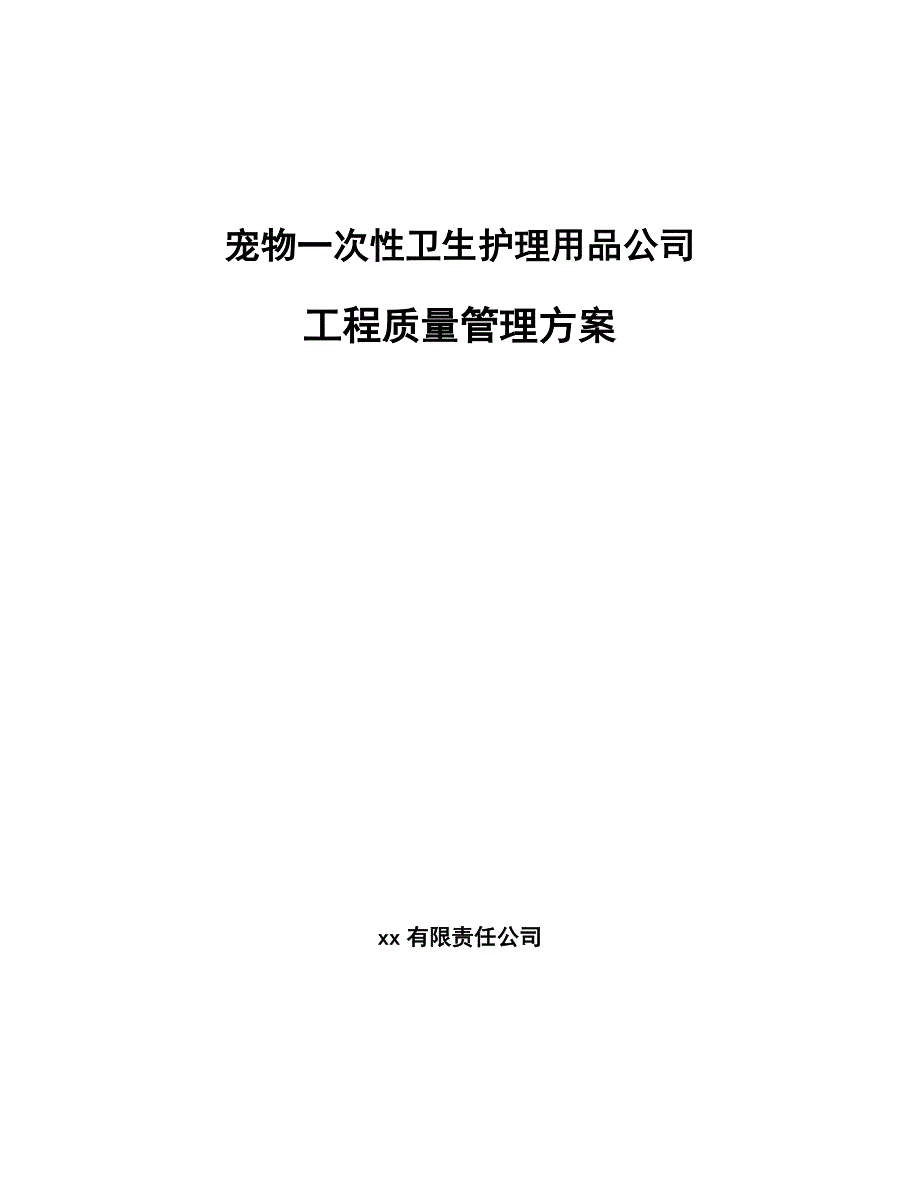 宠物一次性卫生护理用品公司

工程质量管理方案

xx 有限责任公司